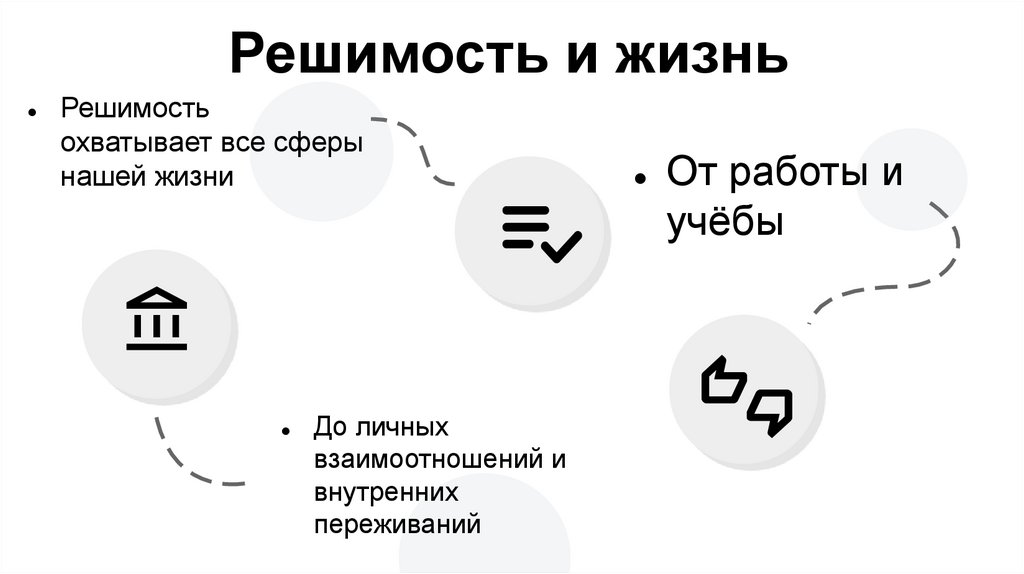 Решимость и жизнь

• Решимость охватывает все сферы нашей жизни

• От работы и учёбы

• До личных взаимоотношений и внутренних переживаний